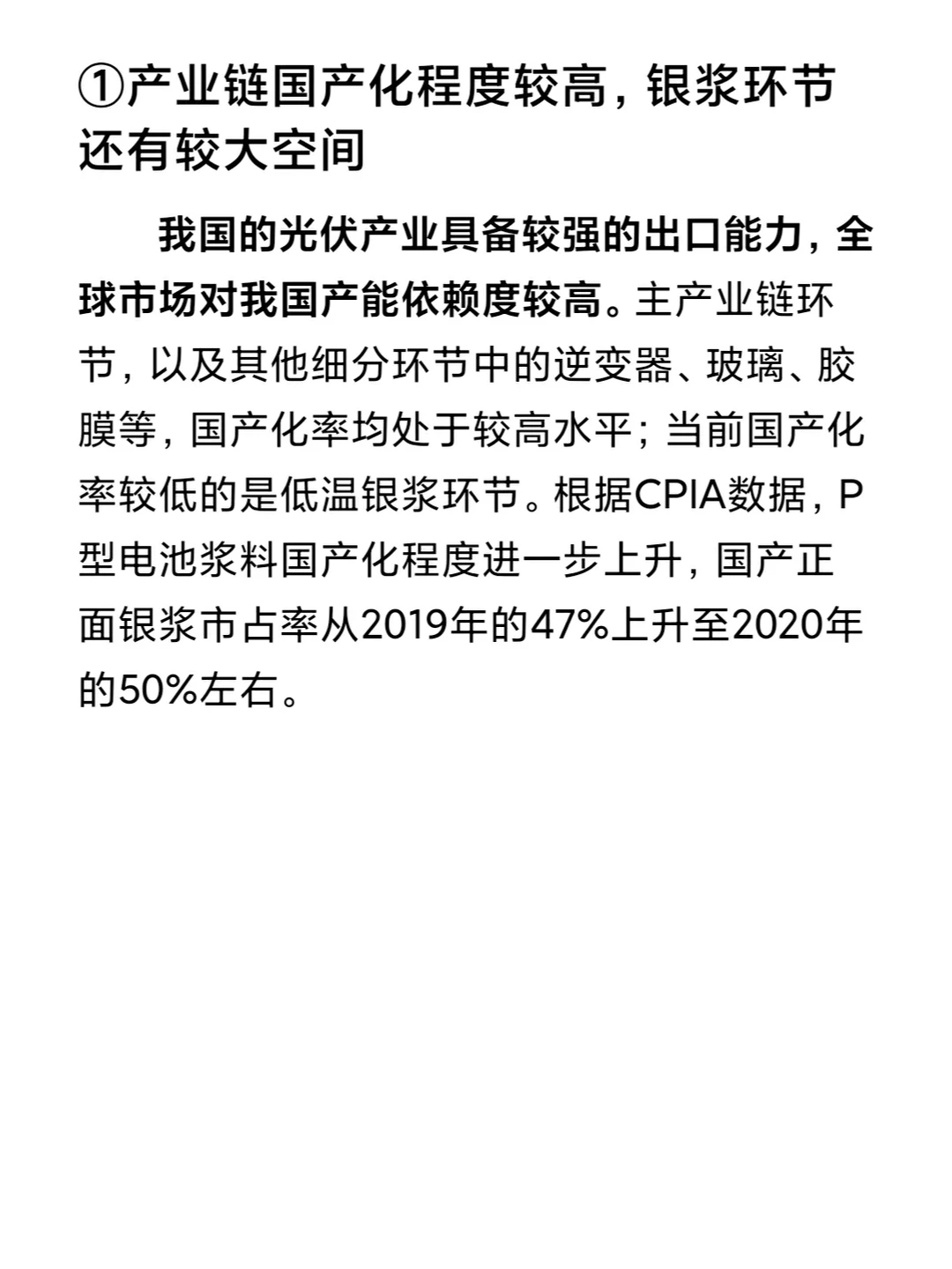 ①产业链国产化程度较高，银浆环节还有较大空间

我国的光伏产业具备较强的出口能力，全球市场对我国产能依赖度较高。主产业链环节，以及其他细分环节中的逆变器、玻璃、胶膜等，国产化率均处于较高水平；当前国产化率较低的是低温银浆环节。根据CPIA数据，P型电池浆料国产化程度进一步上升，国产正面银浆市占率从2019年的47%上升至2020年的50%左右。